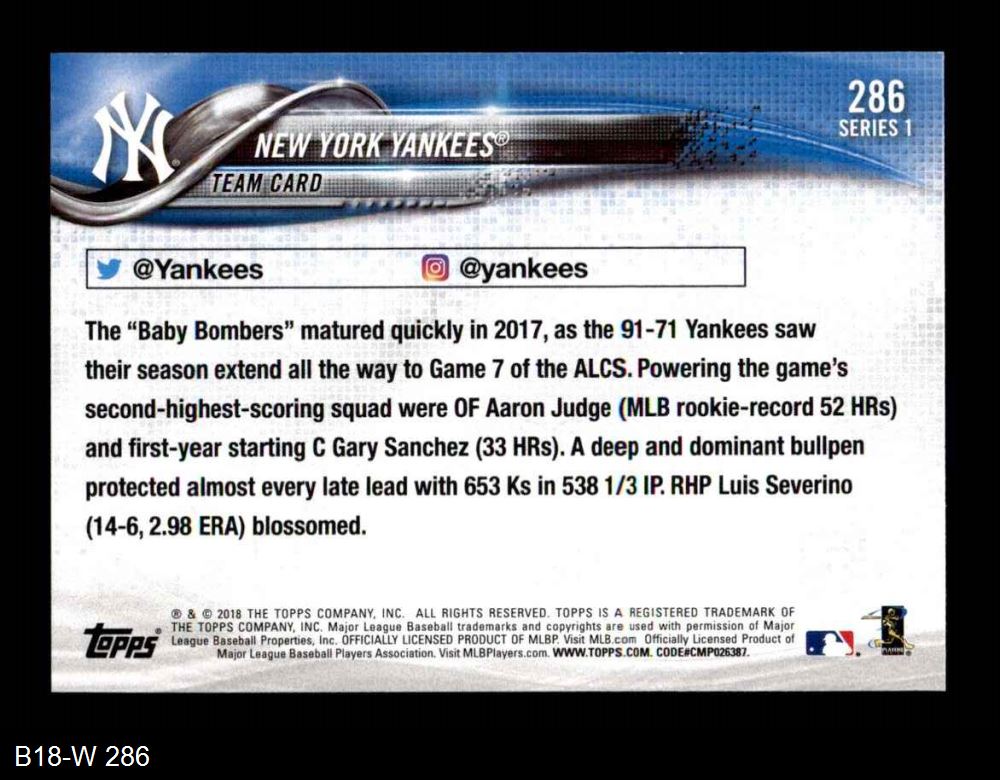 286
SERIES 1

NEW YORK YANKEES®
TEAM CARD

@Yankees
@yankees

The "Baby Bombers" matured quickly in 2017, as the 91-71 Yankees saw their season extend all the way to Game 7 of the ALCS. Powering the game's second-highest-scoring squad were OF Aaron Judge (MLB rookie-record 52 HRs) and first-year starting C Gary Sanchez (33 HRs). A deep and dominant bullpen protected almost every late lead with 653 Ks in 538 1/3 IP. RHP Luis Severino (14-6, 2.98 ERA) blossomed.

topps

® & © 2018 THE TOPPS COMPANY, INC. ALL RIGHTS RESERVED. TOPPS IS A REGISTERED TRADEMARK OF THE TOPPS COMPANY, INC. Major League Baseball trademarks and copyrights are used with permission of Major League Baseball Properties, Inc. OFFICIALLY LICENSED PRODUCT OF MLBP. Visit MLB.com Officially Licensed Product of Major League Baseball Players Association. Visit MLBPlayers.com. WWW.TOPPS.COM. CODE#CMP026387.

B18-W 286